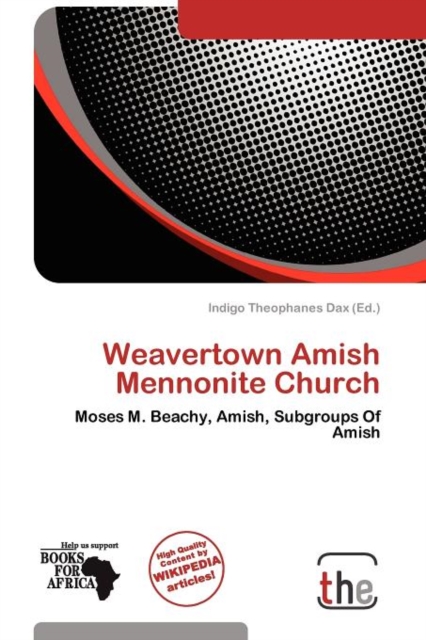 Indigo Theophanes Dax (Ed.)

Weavertown Amish Mennonite Church

Moses M. Beachy, Amish, Subgroups Of Amish

Help us support
BOOKS
FOR
AFRICA

High Quality
Content by
WIKIPEDIA
articles!

the